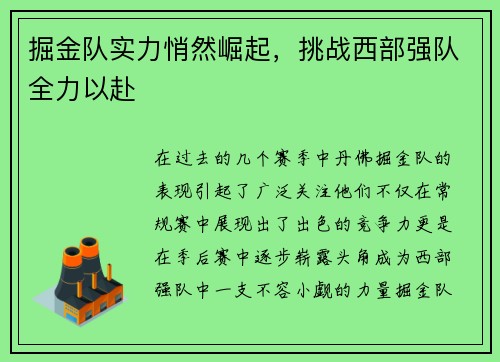 掘金队实力悄然崛起，挑战西部强队全力以赴

在过去的几个赛季中丹佛掘金队的表现引起了广泛关注他们不仅在常规赛中展现出了出色的竞争力更是在季后赛中逐步崭露头角成为西部强队中一支不容小觑的力量掘金队